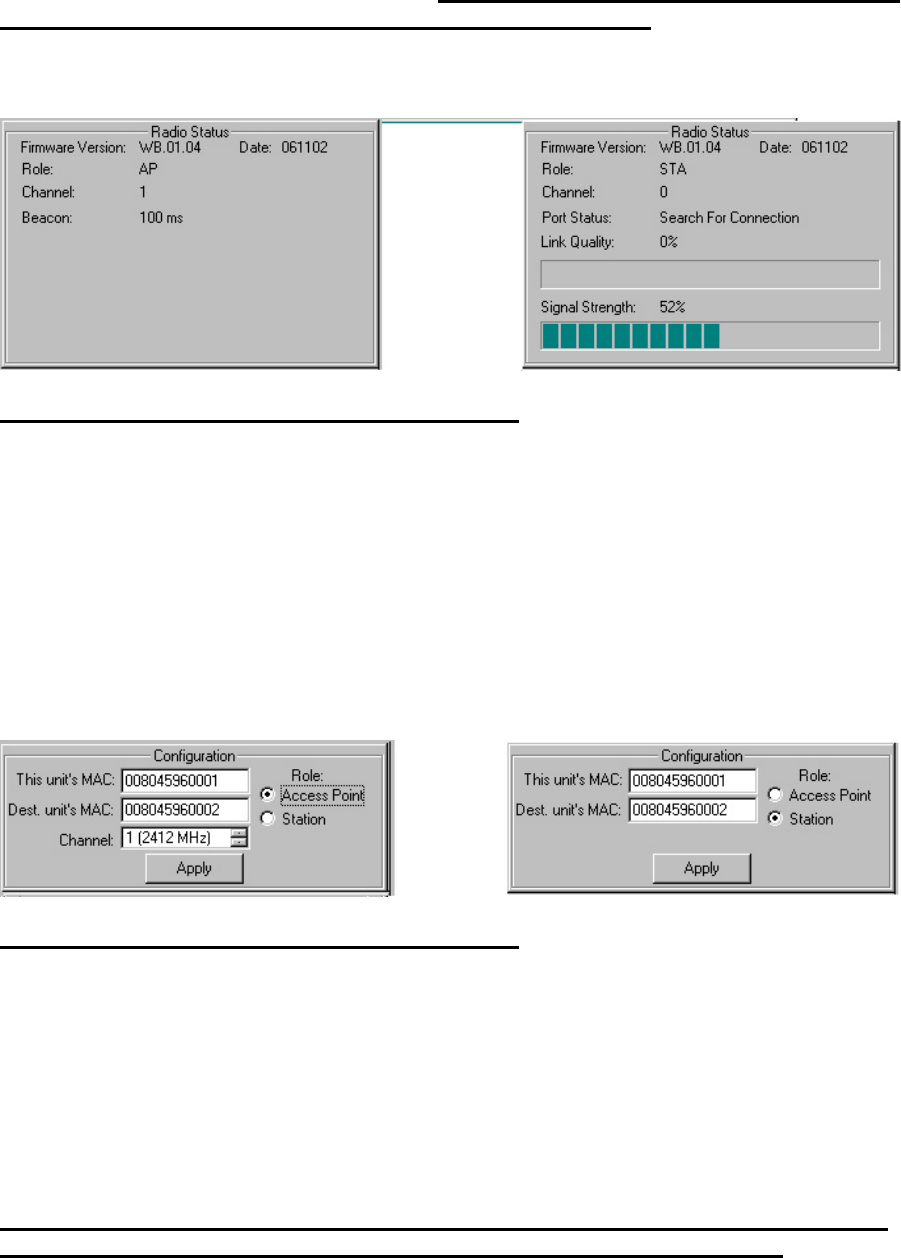 Radio Status
Firmware Version: WB.01.04 Date: 061102
Role: AP
Channel: 1
Beacon: 100 ms

Radio Status
Firmware Version: WB.01.04 Date: 061102
Role: STA
Channel: 0
Port Status: Search For Connection
Link Quality: 0%
Signal Strength: 52%

Configuration
This unit's MAC: 008045960001
Dest. unit's MAC: 008045960002
Channel: 1 (2412 MHz)
Role:
Access Point
Station
Apply

Configuration
This unit's MAC: 008045960001
Dest. unit's MAC: 008045960002
Role:
Access Point
Station
Apply